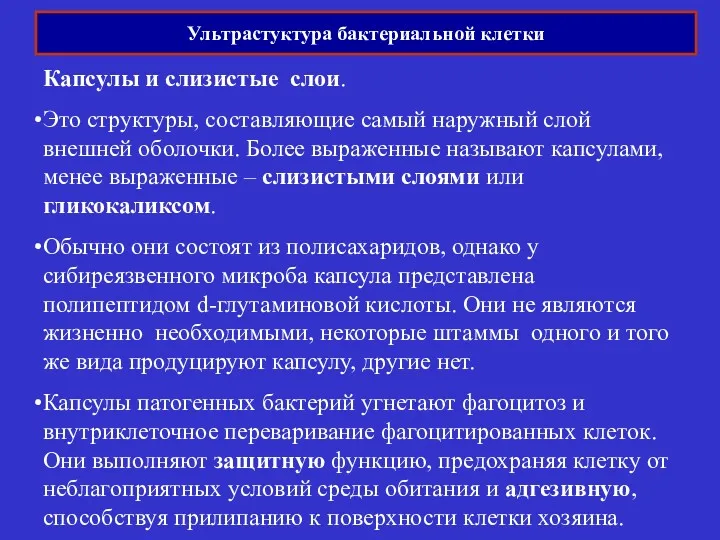 Ультрастуктура бактериальной клетки

Капсулы и слизистые слои.

•Это структуры, составляющие самый наружный слой внешней оболочки. Более выраженные называют капсулами, менее выраженные – слизистыми слоями или гликокаликсом.

•Обычно они состоят из полисахаридов, однако у сибиреязвенного микроба капсула представлена полипептидом d-глутаминовой кислоты. Они не являются жизненно необходимыми, некоторые штаммы одного и того же вида продуцируют капсулу, другие нет.

•Капсулы патогенных бактерий угнетают фагоцитоз и внутриклеточное переваривание фагоцитированных клеток. Они выполняют защитную функцию, предохраняя клетку от неблагоприятных условий среды обитания и адгезивную, способствуя прилипанию к поверхности клетки хозяина.